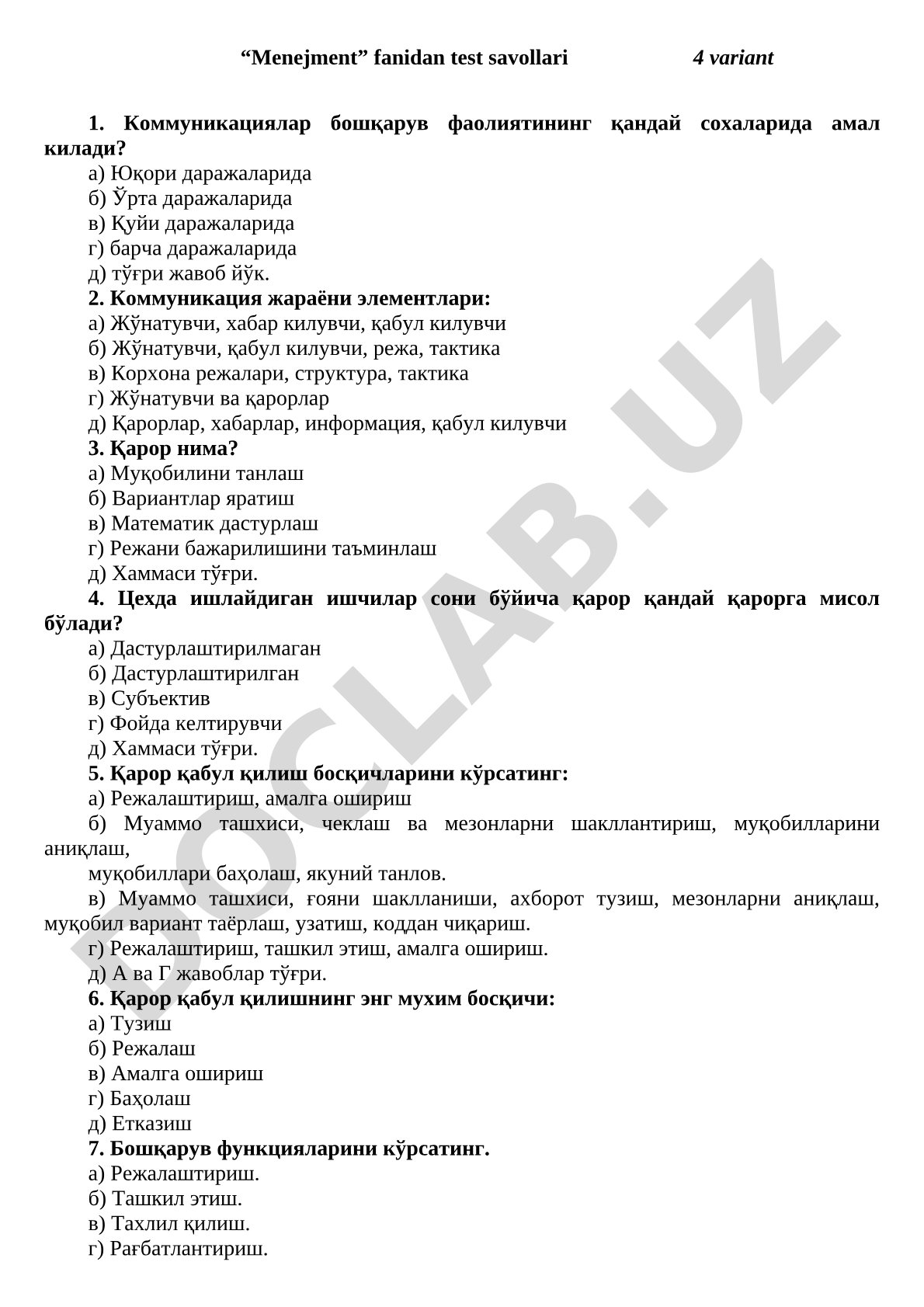 “Menejment” fanidan test savollari 4 variant

1. Коммуникациялар бошқарув фаолиятининг қандай сохаларида амал килади?
а) Юқори даражаларида
б) Ўрта даражаларида
в) Қуйи даражаларида
г) барча даражаларида
д) тўғри жавоб йўк.
2. Коммуникация жараёни элементлари:
а) Жўнатувчи, хабар килувчи, қабул килувчи
б) Жўнатувчи, қабул килувчи, режа, тактика
в) Корхона режалари, структура, тактика
г) Жўнатувчи ва қарорлар
д) Қарорлар, хабарлар, информация, қабул килувчи
3. Қарор нима?
а) Муқобилини танлаш
б) Вариантлар яратиш
в) Математик дастурлаш
г) Режани бажарилишини таъминлаш
д) Хаммаси тўғри.
4. Цехда ишлайдиган ишчилар сони бўйича қарор қандай қарорга мисол бўлади?
а) Дастурлаштирилмаган
б) Дастурлаштирилган
в) Субъектив
г) Фойда келтирувчи
д) Хаммаси тўғри.
5. Қарор қабул қилиш босқичларини кўрсатинг:
а) Режалаштириш, амалга ошириш
б) Муаммо ташхиси, чеклаш ва мезонларни шакллантириш, муқобилларини аниқлаш,
муқобиллари баҳолаш, якуний танлов.
в) Муаммо ташхиси, ғояни шаклланиши, ахборот тузиш, мезонларни аниқлаш, муқобил вариант таёрлаш, узатиш, коддан чиқариш.
г) Режалаштириш, ташкил этиш, амалга ошириш.
д) А ва Г жавоблар тўғри.
6. Қарор қабул қилишнинг энг мухим босқичи:
а) Тузиш
б) Режалаш
в) Амалга ошириш
г) Баҳолаш
д) Етказиш
7. Бошқарув функцияларини кўрсатинг.
а) Режалаштириш.
б) Ташкил этиш.
в) Тахлил қилиш.
г) Рағбатлантириш.

DOCLAB.UZ